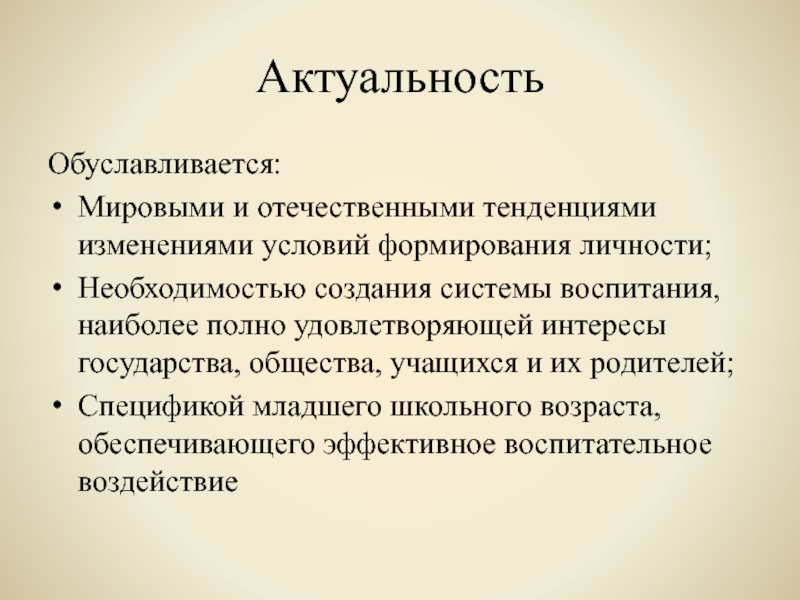 Актуальность

Обуславливается:

• Мировыми и отечественными тенденциями изменениями условий формирования личности;
• Необходимостью создания системы воспитания, наиболее полно удовлетворяющей интересы государства, общества, учащихся и их родителей;
• Спецификой младшего школьного возраста, обеспечивающего эффективное воспитательное воздействие